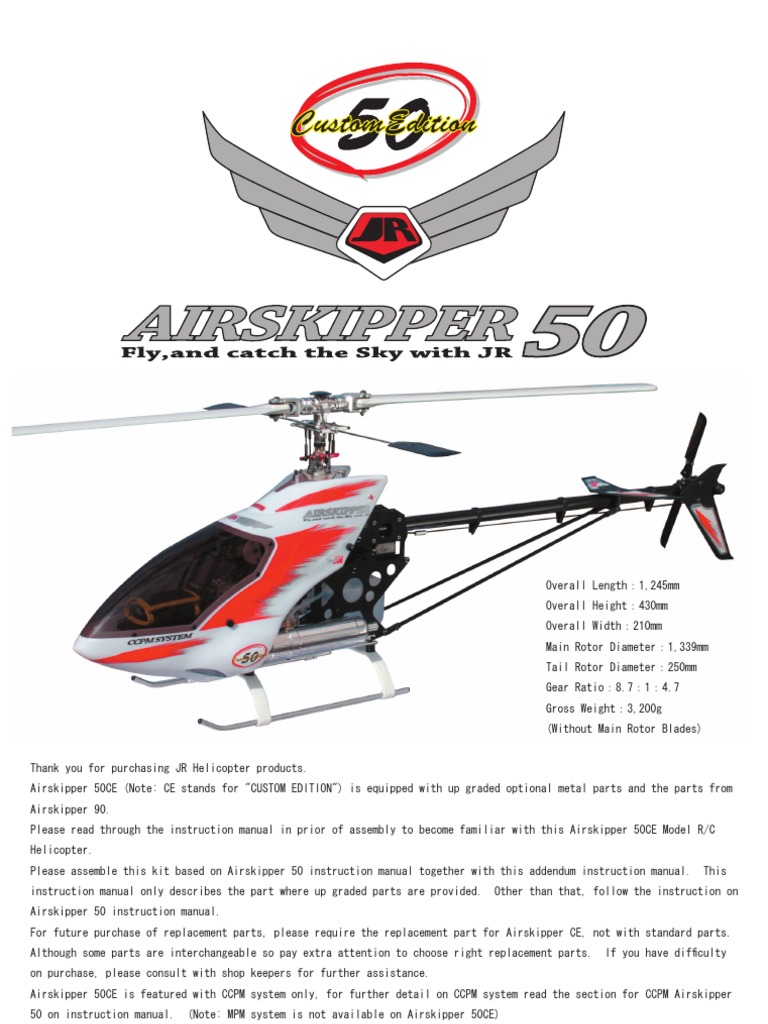 Custom Edition
50
JR

AIRSKIPPER 50
Fly,and catch the Sky with JR

AIRSKIPPER
CCPM SYSTEM
50

Overall Length：1,245mm
Overall Height：430mm
Overall Width：210mm
Main Rotor Diameter：1,339mm
Tail Rotor Diameter：250mm
Gear Ratio：8.7：1：4.7
Gross Weight：3,200g
(Without Main Rotor Blades)

Thank you for purchasing JR Helicopter products.
Airskipper 50CE (Note: CE stands for "CUSTOM EDITION") is equipped with up graded optional metal parts and the parts from Airskipper 90.
Please read through the instruction manual in prior of assembly to become familiar with this Airskipper 50CE Model R/C Helicopter.
Please assemble this kit based on Airskipper 50 instruction manual together with this addendum instruction manual. This instruction manual only describes the part where up graded parts are provided. Other than that, follow the instruction on Airskipper 50 instruction manual.
For future purchase of replacement parts, please require the replacement part for Airskipper CE, not with standard parts. Although some parts are interchangeable so pay extra attention to choose right replacement parts. If you have difficulty on purchase, please consult with shop keepers for further assistance.
Airskipper 50CE is featured with CCPM system only, for further detail on CCPM system read the section for CCPM Airskipper 50 on instruction manual. (Note: MPM system is not available on Airskipper 50CE)